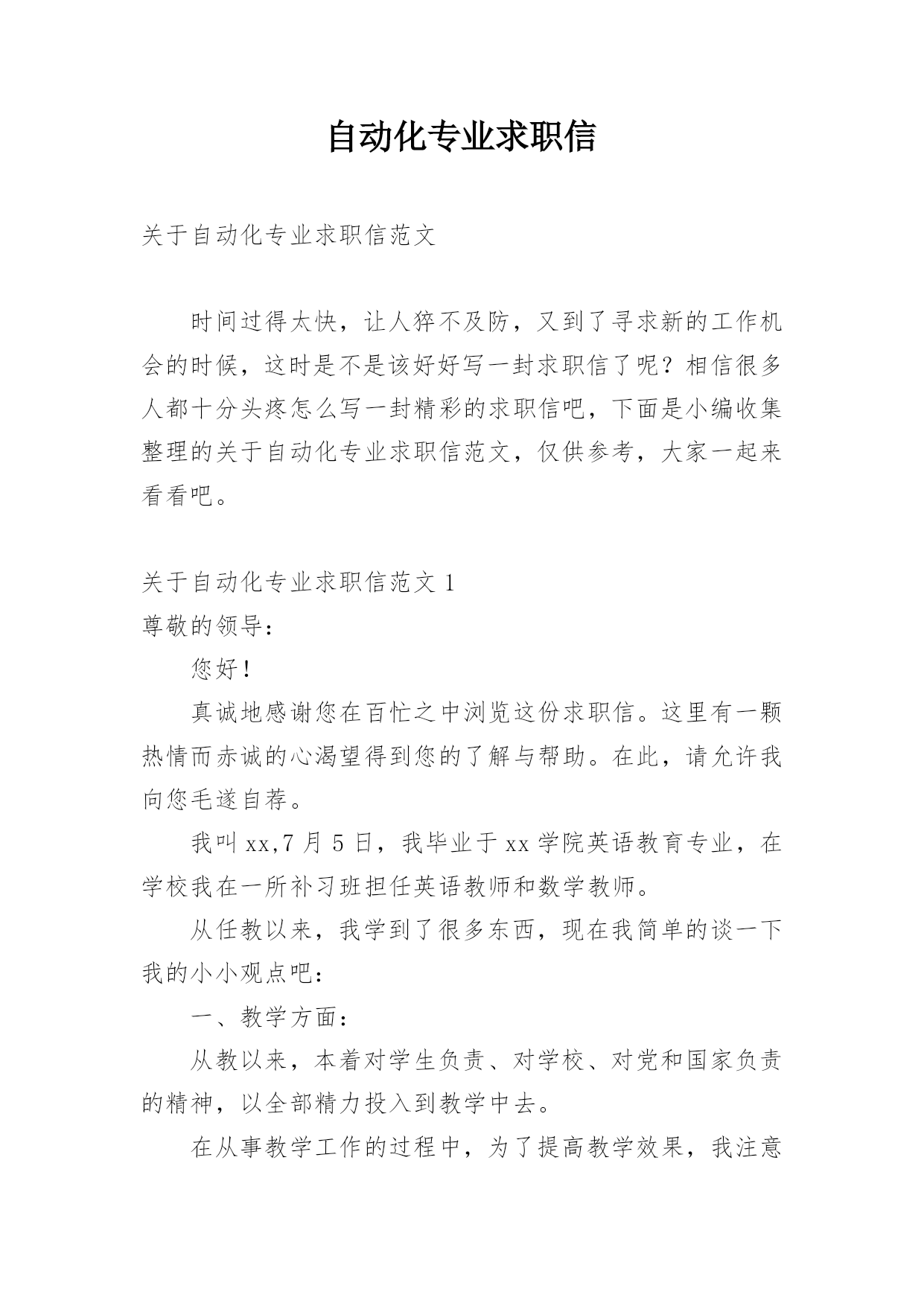 自动化专业求职信

关于自动化专业求职信范文

时间过得太快，让人猝不及防，又到了寻求新的工作机会的时候，这时是不是该好好写一封求职信了呢？相信很多人都十分头疼怎么写一封精彩的求职信吧，下面是小编收集整理的关于自动化专业求职信范文，仅供参考，大家一起来看看吧。

关于自动化专业求职信范文 1
尊敬的领导：

您好！

真诚地感谢您在百忙之中浏览这份求职信。这里有一颗热情而赤诚的心渴望得到您的了解与帮助。在此，请允许我向您毛遂自荐。

我叫 xx,7 月 5 日，我毕业于 xx 学院英语教育专业，在学校我在一所补习班担任英语教师和数学教师。

从任教以来，我学到了很多东西，现在我简单的谈一下我的小小观点吧：

一、教学方面：

从教以来，本着对学生负责、对学校、对党和国家负责的精神，以全部精力投入到教学中去。

在从事教学工作的过程中，为了提高教学效果，我注意